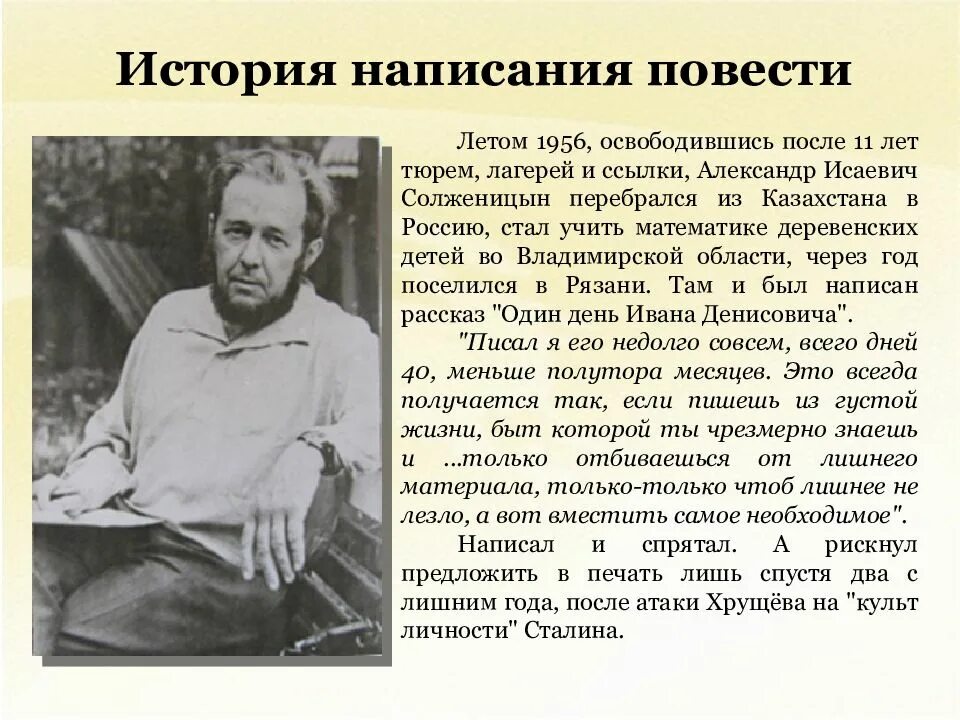 История написания повести

Летом 1956, освободившись после 11 лет тюрем, лагерей и ссылки, Александр Исаевич Солженицын перебрался из Казахстана в Россию, стал учить математике деревенских детей во Владимирской области, через год поселился в Рязани. Там и был написан рассказ "Один день Ивана Денисовича".

"Писал я его недолго совсем, всего дней 40, меньше полутора месяцев. Это всегда получается так, если пишешь из густой жизни, быт которой ты чрезмерно знаешь и ...только отбиваешься от лишнего материала, только-только чтоб лишнее не лезло, а вот вместить самое необходимое".

Написал и спрятал. А рискнул предложить в печать лишь спустя два с лишним года, после атаки Хрущёва на "культ личности" Сталина.